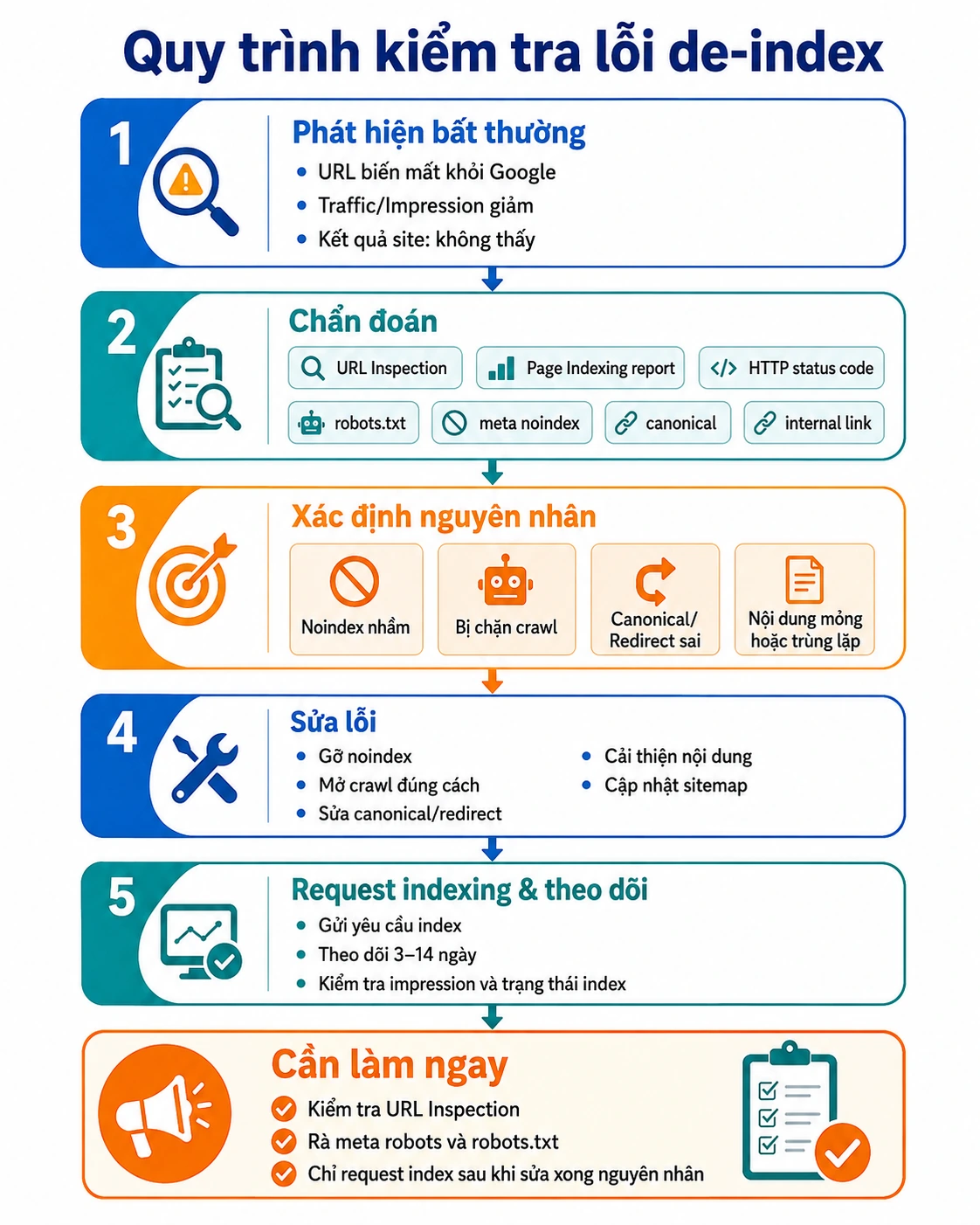 Quy trình kiểm tra lỗi de-index

1

Phát hiện bất thường

- URL biến mất khỏi Google
- Traffic/Impression giảm
- Kết quả site: không thấy

2

Chẩn đoán

URL Inspection
Page Indexing report
HTTP status code
robots.txt
meta noindex
canonical
internal link

3

Xác định nguyên nhân

Noindex nhầm
Bị chặn crawl
Canonical/ Redirect sai
Nội dung mỏng hoặc trùng lặp

4

Sửa lỗi

- Gỡ noindex
- Mở crawl đúng cách
- Sửa canonical/redirect
- Cải thiện nội dung
- Cập nhật sitemap

5

Request indexing & theo dõi

- Gửi yêu cầu index
- Theo dõi 3–14 ngày
- Kiểm tra impression và trạng thái index

Cần làm ngay

Kiểm tra URL Inspection
Rà meta robots và robots.txt
Chỉ request index sau khi sửa xong nguyên nhân